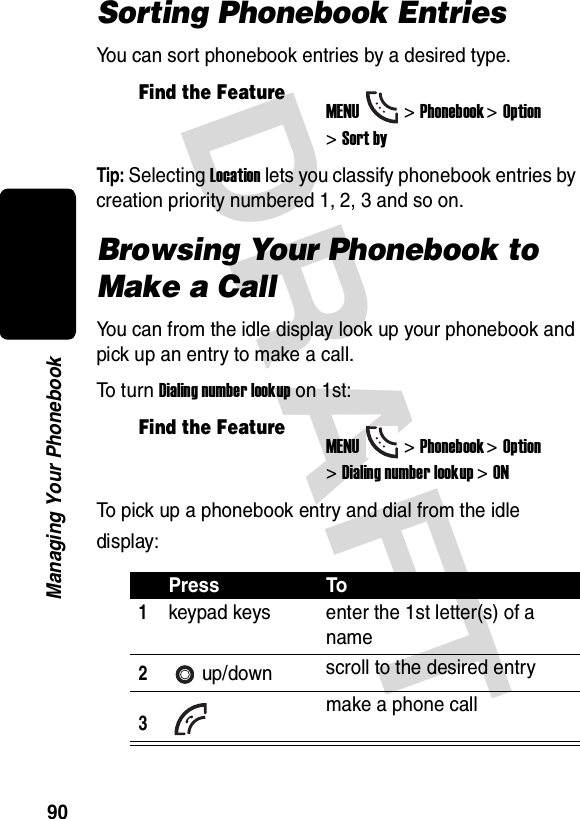 Sorting Phonebook Entries

You can sort phonebook entries by a desired type.

Find the Feature MENU > Phonebook > Option > Sort by

Tip: Selecting Location lets you classify phonebook entries by creation priority numbered 1, 2, 3 and so on.

Browsing Your Phonebook to Make a Call

You can from the idle display look up your phonebook and pick up an entry to make a call.

To turn Dialing number lookup on 1st:

Find the Feature MENU > Phonebook > Option > Dialing number lookup > ON

To pick up a phonebook entry and dial from the idle display:

| | Press | To |
|---|---|---|
| 1 | keypad keys | enter the 1st letter(s) of a name |
| 2 | up/down | scroll to the desired entry |
| 3 | | make a phone call |

Managing Your Phonebook

DRAFT

90